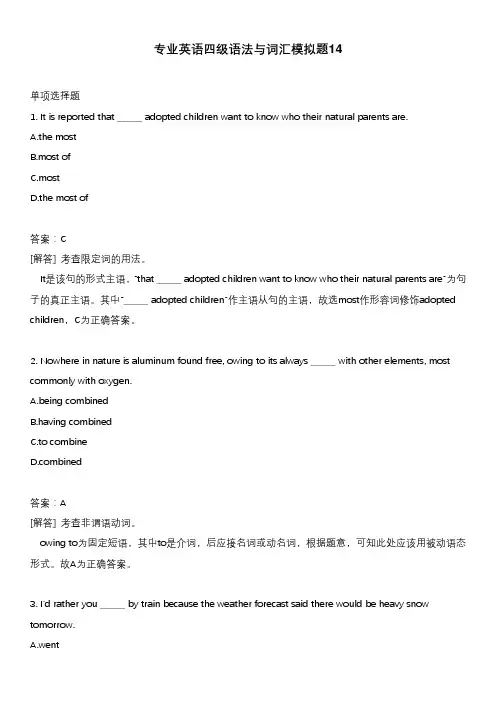 专业英语四级语法与词汇模拟题14

单项选择题
1. It is reported that _____ adopted children want to know who their natural parents are.
A.the most
B.most of
C.most
D.the most of

答案：C
[解答] 考查限定词的用法。
It是该句的形式主语，"that _____ adopted children want to know who their natural parents are"为句子的真正主语。其中"_____ adopted children"作主语从句的主语，故选most作形容词修饰adopted children，C为正确答案。

2. Nowhere in nature is aluminum found free, owing to its always _____ with other elements, most commonly with oxygen.
A.being combined
B.having combined
C.to combine
D.combined

答案：A
[解答] 考查非谓语动词。
owing to为固定短语，其中to是介词，后应接名词或动名词，根据题意，可知此处应该用被动语态形式。故A为正确答案。

3. I'd rather you _____ by train because the weather forecast said there would be heavy snow tomorrow.
A.went